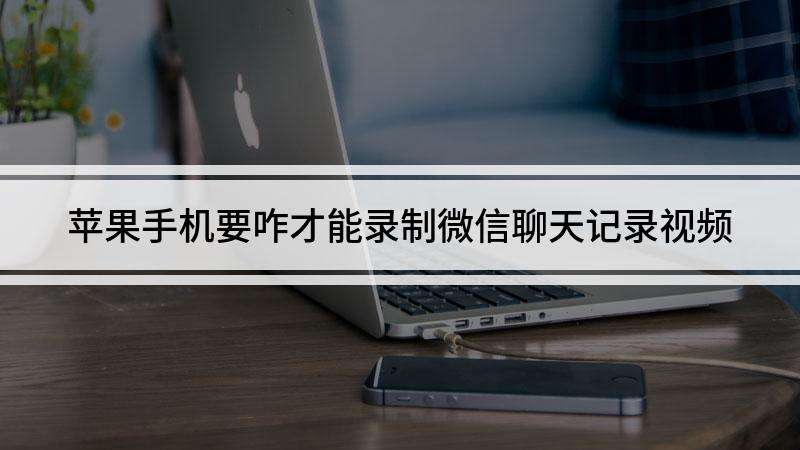 苹果手机要咋才能录制微信聊天记录视频